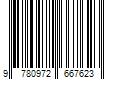 9 780972 667623